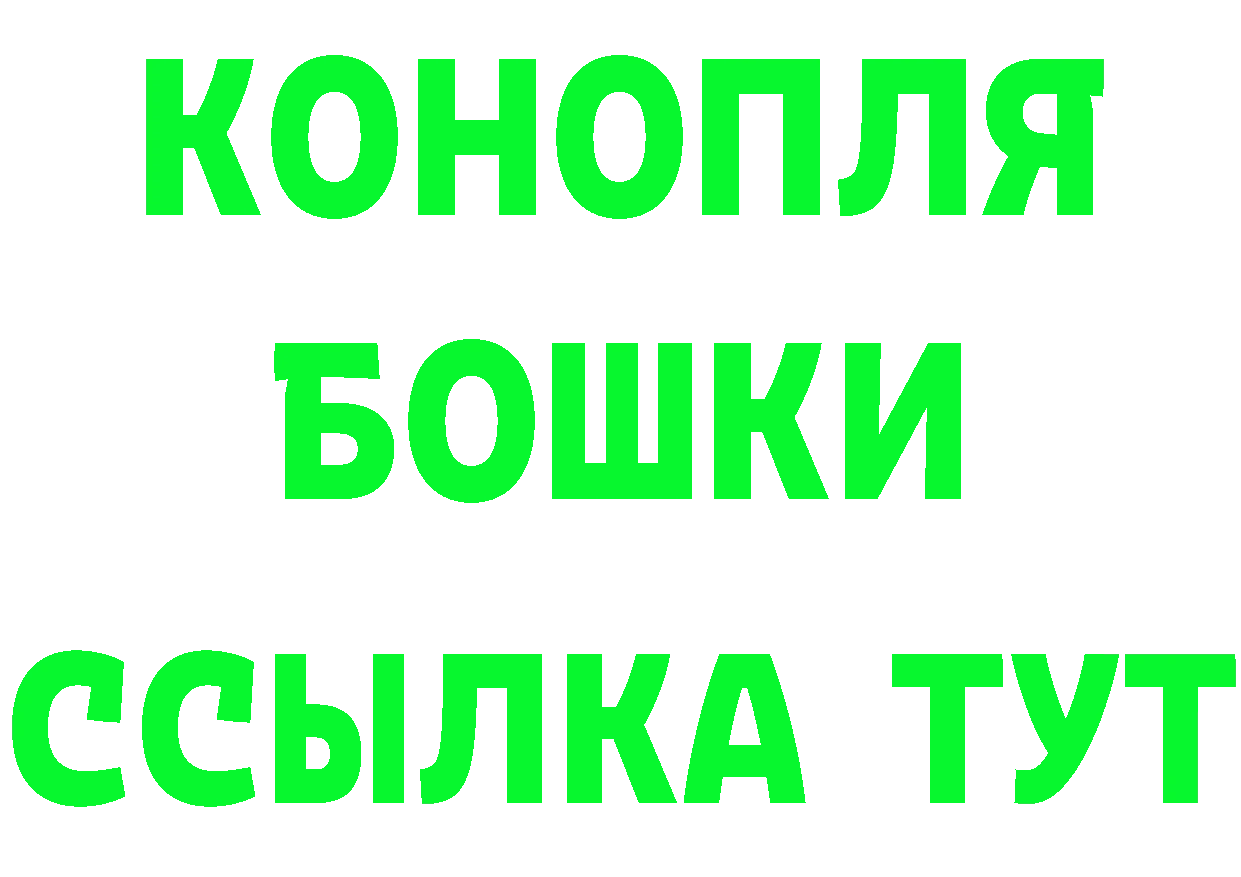 КОНОПЛЯ
БОШКИ
ССЫЛКА ТУТ